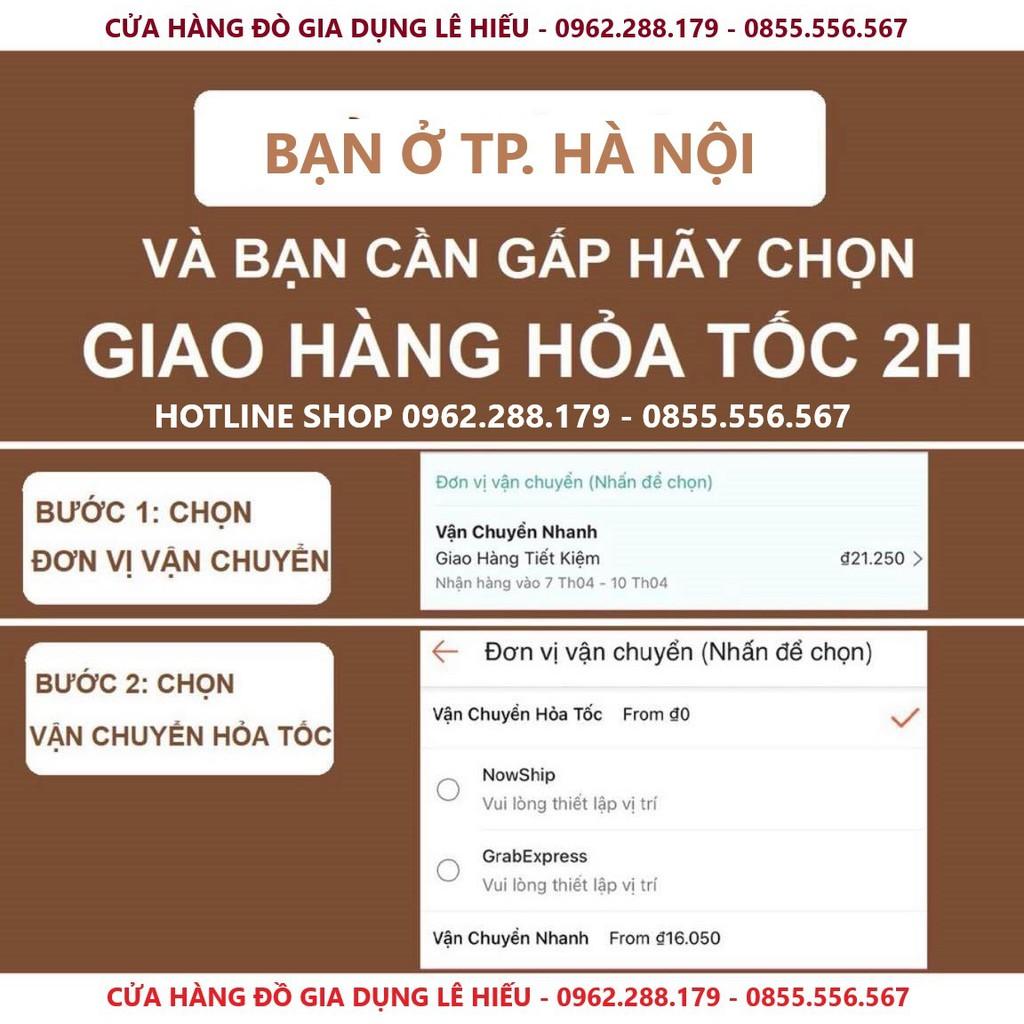 CỬA HÀNG ĐỒ GIA DỤNG LÊ HIẾU - 0962.288.179 - 0855.556.567

BẠN Ở TP. HÀ NỘI

VÀ BẠN CẦN GẤP HÃY CHỌN

GIAO HÀNG HỎA TỐC 2H

HOTLINE SHOP 0962.288.179 - 0855.556.567

BƯỚC 1: CHỌN ĐƠN VỊ VẬN CHUYỂN

Đơn vị vận chuyển (Nhấn để chọn)

Vận Chuyển Nhanh
Giao Hàng Tiết Kiệm ₫21.250 >
Nhận hàng vào 7 Th04 - 10 Th04

BƯỚC 2: CHỌN VẬN CHUYỂN HỎA TỐC

← Đơn vị vận chuyển (Nhấn để chọn)

Vận Chuyển Hỏa Tốc From ₫0

NowShip
Vui lòng thiết lập vị trí

GrabExpress
Vui lòng thiết lập vị trí

Vận Chuyển Nhanh From ₫16.050

CỬA HÀNG ĐỒ GIA DỤNG LÊ HIẾU - 0962.288.179 - 0855.556.567